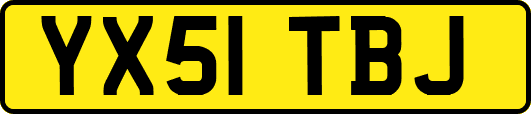 YX51 TBJ